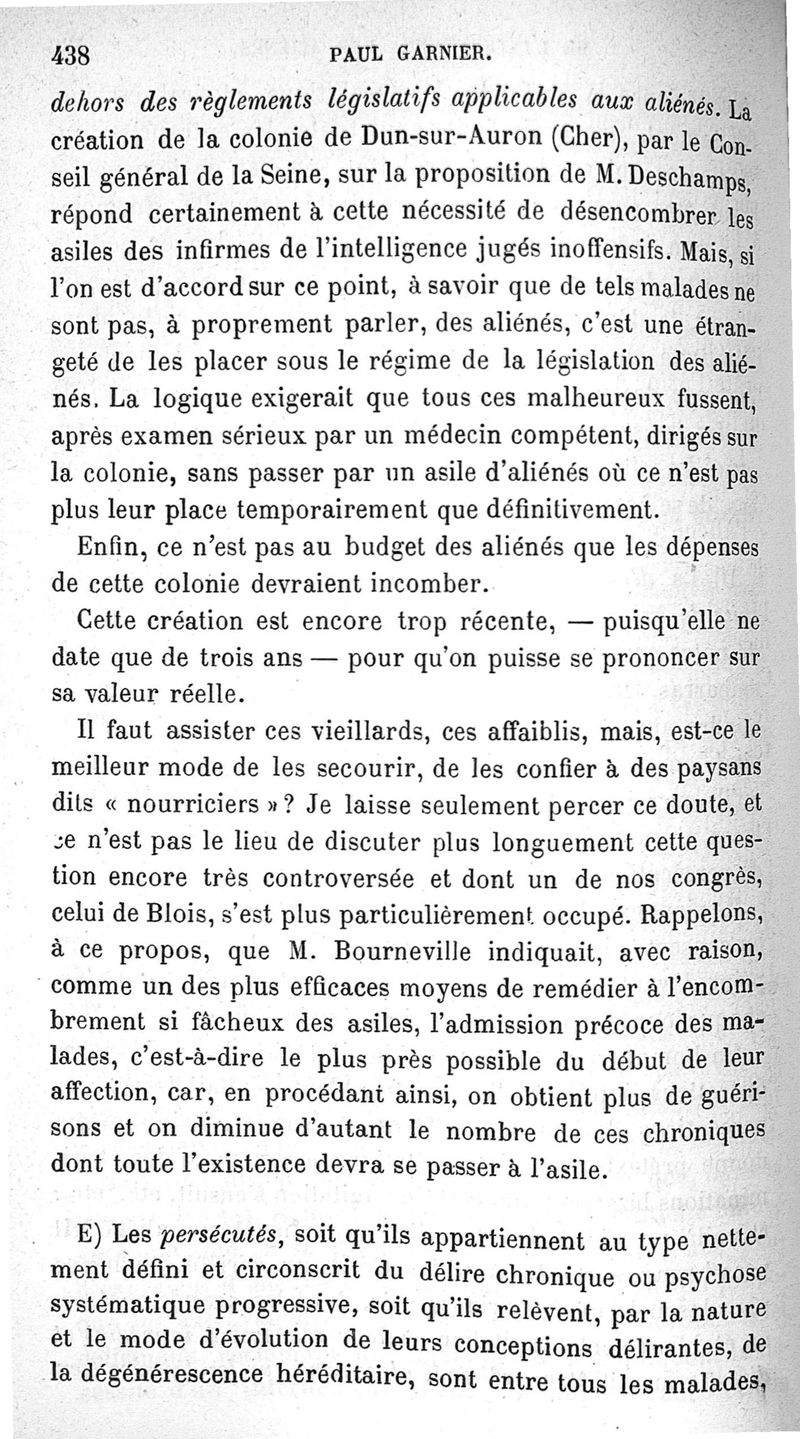 438 PAUL GARNIER.

dehors des règlements législatifs applicables aux aliénés. La création de la colonie de Dun-sur-Auron (Cher), par le Conseil général de la Seine, sur la proposition de M. Deschamps, répond certainement à cette nécessité de désencombrer les asiles des infirmes de l'intelligence jugés inoffensifs. Mais, si l'on est d'accord sur ce point, à savoir que de tels malades ne sont pas, à proprement parler, des aliénés, c'est une étrangeté de les placer sous le régime de la législation des aliénés. La logique exigerait que tous ces malheureux fussent, après examen sérieux par un médecin compétent, dirigés sur la colonie, sans passer par un asile d'aliénés où ce n'est pas plus leur place temporairement que définitivement.

Enfin, ce n'est pas au budget des aliénés que les dépenses de cette colonie devraient incomber.

Cette création est encore trop récente, — puisqu'elle ne date que de trois ans — pour qu'on puisse se prononcer sur sa valeur réelle.

Il faut assister ces vieillards, ces affaiblis, mais, est-ce le meilleur mode de les secourir, de les confier à des paysans dits « nourriciers »? Je laisse seulement percer ce doute, et ce n'est pas le lieu de discuter plus longuement cette question encore très controversée et dont un de nos congrès, celui de Blois, s'est plus particulièrement occupé. Rappelons, à ce propos, que M. Bourneville indiquait, avec raison, comme un des plus efficaces moyens de remédier à l'encombrement si fâcheux des asiles, l'admission précoce des malades, c'est-à-dire le plus près possible du début de leur affection, car, en procédant ainsi, on obtient plus de guérisons et on diminue d'autant le nombre de ces chroniques dont toute l'existence devra se passer à l'asile.

E) Les persécutés, soit qu'ils appartiennent au type nettement défini et circonscrit du délire chronique ou psychose systématique progressive, soit qu'ils relèvent, par la nature et le mode d'évolution de leurs conceptions délirantes, de la dégénérescence héréditaire, sont entre tous les malades,